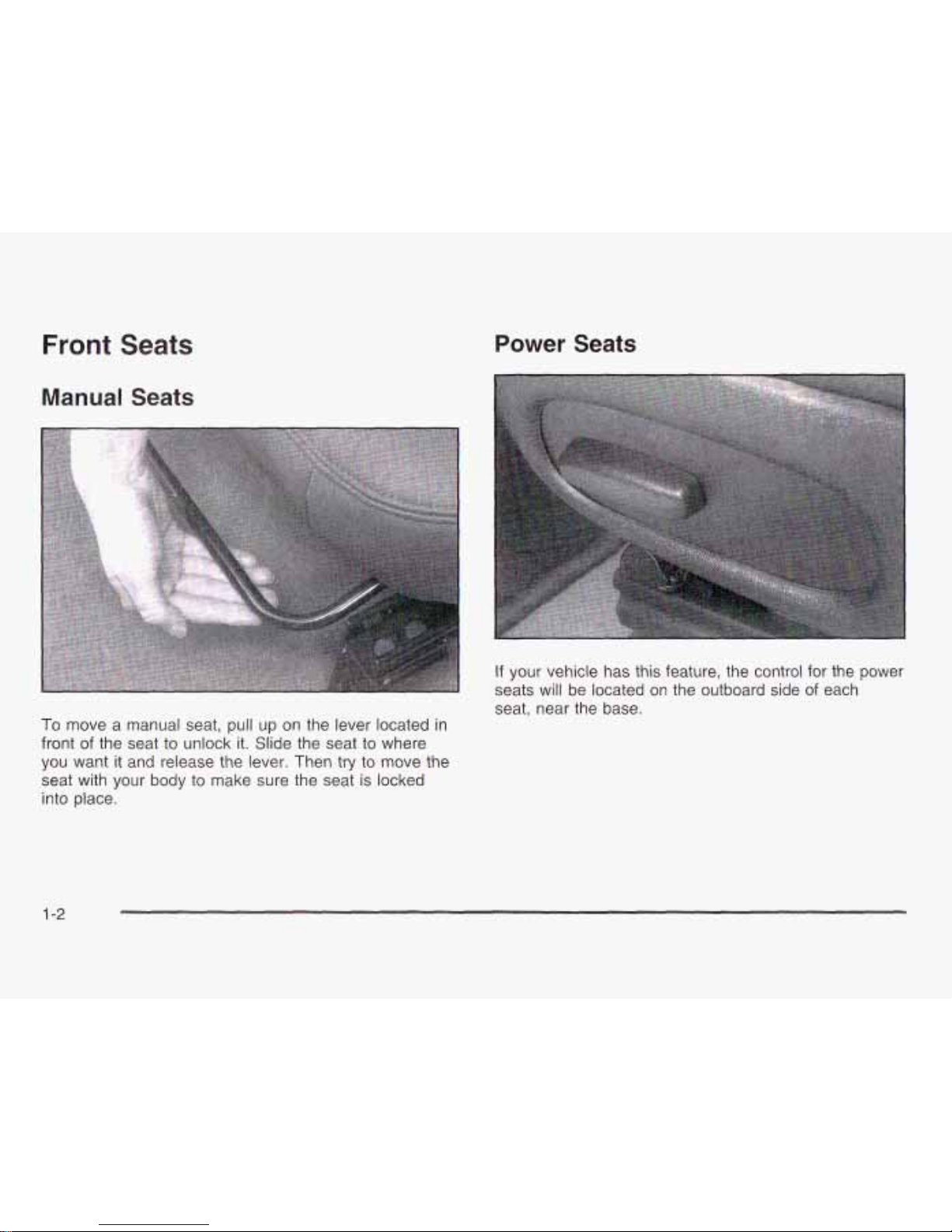 Front Seats

Manual Seats

To move a manual seat, pull up on the lever located in front of the seat to unlock it. Slide the seat to where you want it and release the lever. Then try to move the seat with your body to make sure the seat is locked into place.

Power Seats

If your vehicle has this feature, the control for the power seats will be located on the outboard side of each seat, near the base.

1-2